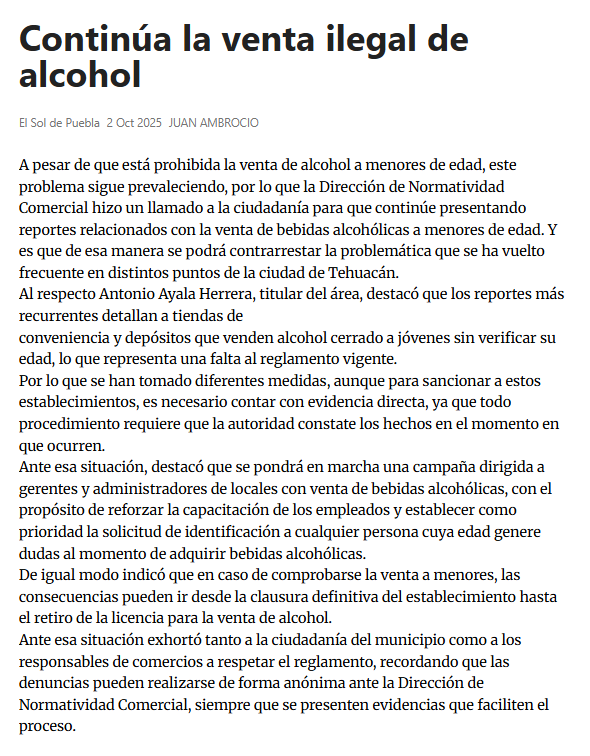 Continúa la venta ilegal de alcohol

El Sol de Puebla 2 Oct 2025 JUAN AMBROCIO

A pesar de que está prohibida la venta de alcohol a menores de edad, este problema sigue prevaleciendo, por lo que la Dirección de Normatividad Comercial hizo un llamado a la ciudadanía para que continúe presentando reportes relacionados con la venta de bebidas alcohólicas a menores de edad. Y es que de esa manera se podrá contrarrestar la problemática que se ha vuelto frecuente en distintos puntos de la ciudad de Tehuacán.
Al respecto Antonio Ayala Herrera, titular del área, destacó que los reportes más recurrentes detallan a tiendas de
conveniencia y depósitos que venden alcohol cerrado a jóvenes sin verificar su edad, lo que representa una falta al reglamento vigente.
Por lo que se han tomado diferentes medidas, aunque para sancionar a estos establecimientos, es necesario contar con evidencia directa, ya que todo procedimiento requiere que la autoridad constate los hechos en el momento en que ocurren.
Ante esa situación, destacó que se pondrá en marcha una campaña dirigida a gerentes y administradores de locales con venta de bebidas alcohólicas, con el propósito de reforzar la capacitación de los empleados y establecer como prioridad la solicitud de identificación a cualquier persona cuya edad genere dudas al momento de adquirir bebidas alcohólicas.
De igual modo indicó que en caso de comprobarse la venta a menores, las consecuencias pueden ir desde la clausura definitiva del establecimiento hasta el retiro de la licencia para la venta de alcohol.
Ante esa situación exhortó tanto a la ciudadanía del municipio como a los responsables de comercios a respetar el reglamento, recordando que las denuncias pueden realizarse de forma anónima ante la Dirección de Normatividad Comercial, siempre que se presenten evidencias que faciliten el proceso.